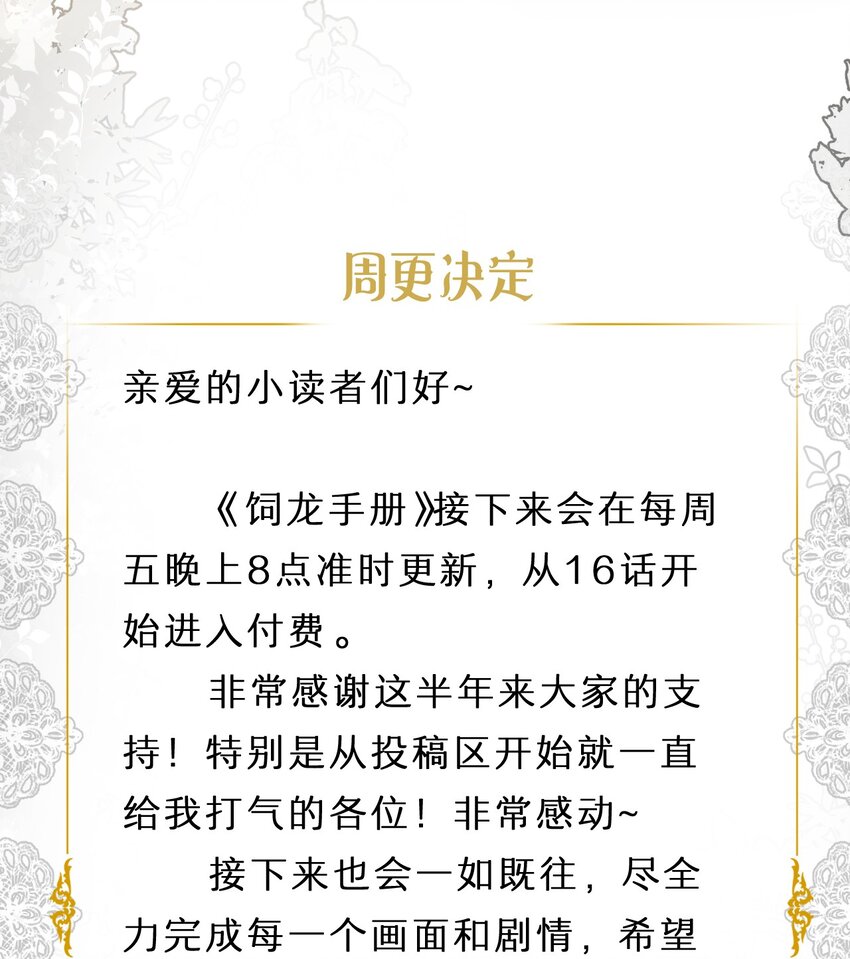 周更决定

亲爱的小读者们好~

《饲龙手册》接下来会在每周五晚上8点准时更新，从16话开始进入付费。

非常感谢这半年来大家的支持！特别是从投稿区开始就一直给我打气的各位！非常感动~

接下来也会一如既往，尽全力完成每一个画面和剧情，希望